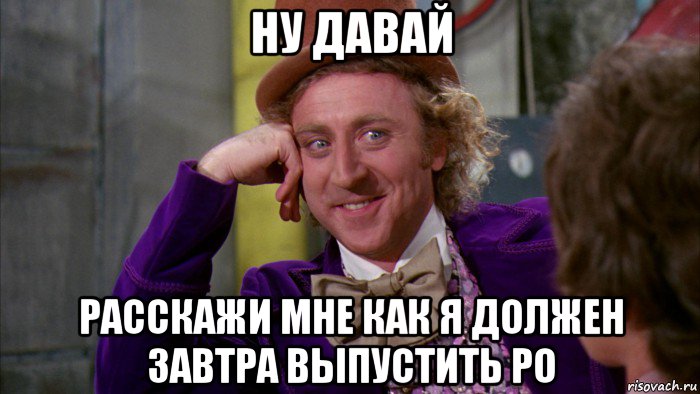 НУ ДАВАЙ

РАССКАЖИ МНЕ КАК Я ДОЛЖЕН ЗАВТРА ВЫПУСТИТЬ РО

risovach.ru